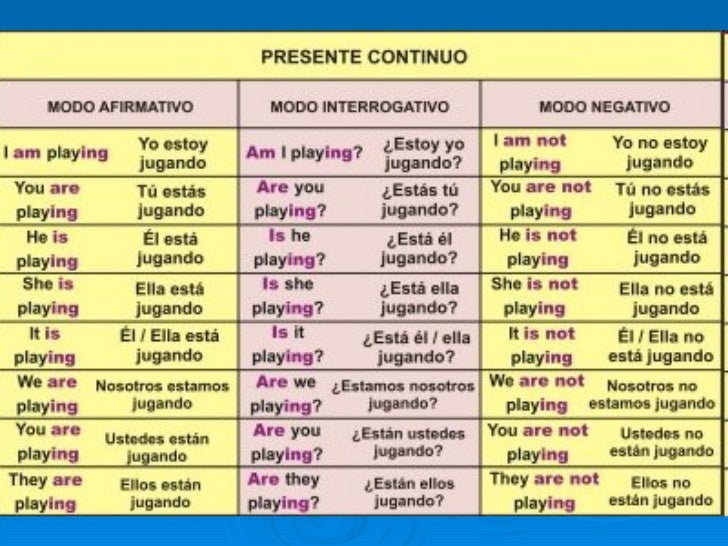 PRESENTE CONTINUO

| MODO AFIRMATIVO | | MODO INTERROGATIVO | | MODO NEGATIVO | |
|---|---|---|---|---|---|
| I am playing | Yo estoy jugando | Am I playing? | ¿Estoy yo jugando? | I am not playing | Yo no estoy jugando |
| You are playing | Tú estás jugando | Are you playing? | ¿Estás tú jugando? | You are not playing | Tú no estás jugando |
| He is playing | Él está jugando | Is he playing? | ¿Está él jugando? | He is not playing | Él no está jugando |
| She is playing | Ella está jugando | Is she playing? | ¿Está ella jugando? | She is not playing | Ella no está jugando |
| It is playing | Él / Ella está jugando | Is it playing? | ¿Está él / ella jugando? | It is not playing | Él / Ella no está jugando |
| We are playing | Nosotros estamos jugando | Are we playing? | ¿Estamos nosotros jugando? | We are not playing | Nosotros no estamos jugando |
| You are playing | Ustedes están jugando | Are you playing? | ¿Están ustedes jugando? | You are not playing | Ustedes no están jugando |
| They are playing | Ellos están jugando | Are they playing? | ¿Están ellos jugando? | They are not playing | Ellos no están jugando |